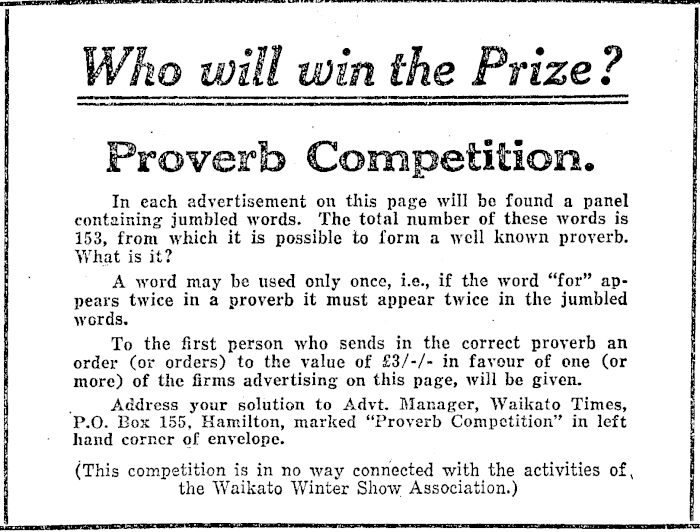 Who will win the Prize?

Proverb Competition.

In each advertisement on this page will be found a panel containing jumbled words. The total number of these words is 153, from which it is possible to form a well known proverb. What is it?

A word may be used only once, i.e., if the word "for" appears twice in a proverb it must appear twice in the jumbled words.

To the first person who sends in the correct proverb an order (or orders) to the value of £3/-/- in favour of one (or more) of the firms advertising on this page, will be given.

Address your solution to Advt. Manager, Waikato Times, P.O. Box 155, Hamilton, marked "Proverb Competition" in left hand corner of envelope.

(This competition is in no way connected with the activities of the Waikato Winter Show Association.)